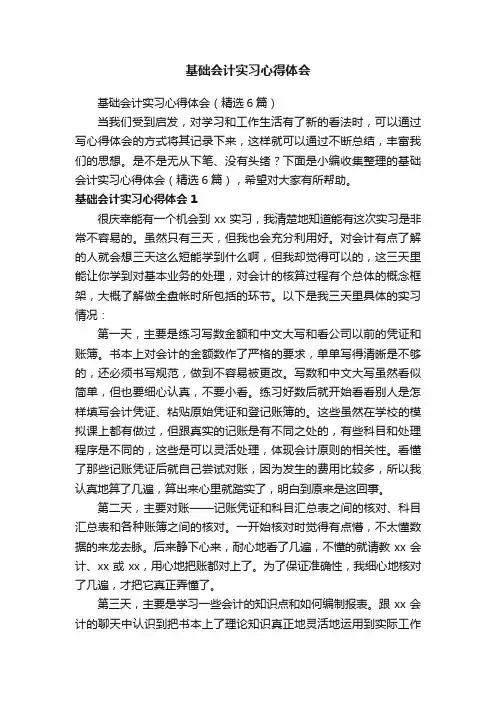 基础会计实习心得体会

基础会计实习心得体会（精选6篇）

当我们受到启发，对学习和工作生活有了新的看法时，可以通过写心得体会的方式将其记录下来，这样就可以通过不断总结，丰富我们的思想。是不是无从下笔、没有头绪？下面是小编收集整理的基础会计实习心得体会（精选6篇），希望对大家有所帮助。

基础会计实习心得体会1

很庆幸能有一个机会到xx实习，我清楚地知道能有这次实习是非常不容易的。虽然只有三天，但我也会充分利用好。对会计有点了解的人就会想三天这么短能学到什么啊，但我却觉得可以的，这三天里能让你学到对基本业务的处理，对会计的核算过程有个总体的概念框架，大概了解做全盘帐时所包括的环节。以下是我三天里具体的实习情况：

第一天，主要是练习写数金额和中文大写和看公司以前的凭证和账簿。书本上对会计的金额数作了严格的要求，单单写得清晰是不够的，还必须书写规范，做到不容易被更改。写数和中文大写虽然看似简单，但也要细心认真，不要小看。练习好数后就开始看看别人是怎样填写会计凭证、粘贴原始凭证和登记账簿的。这些虽然在学校的模拟课上都有做过，但跟真实的记账是有不同之处的，有些科目和处理程序是不同的，这些是可以灵活处理，体现会计原则的相关性。看懂了那些记账凭证后就自己尝试对账，因为发生的费用比较多，所以我认真地算了几遍，算出来心里就踏实了，明白到原来是这回事。

第二天，主要对账——记账凭证和科目汇总表之间的核对、科目汇总表和各种账簿之间的核对。一开始核对时觉得有点懵，不太懂数据的来龙去脉。后来静下心来，耐心地看了几遍，不懂的就请教xx会计、xx或xx，用心地把账都对上了。为了保证准确性，我细心地核对了几遍，才把它真正弄懂了。

第三天，主要是学习一些会计的知识点和如何编制报表。跟xx会计的聊天中认识到把书本上了理论知识真正地灵活地运用到实际工作